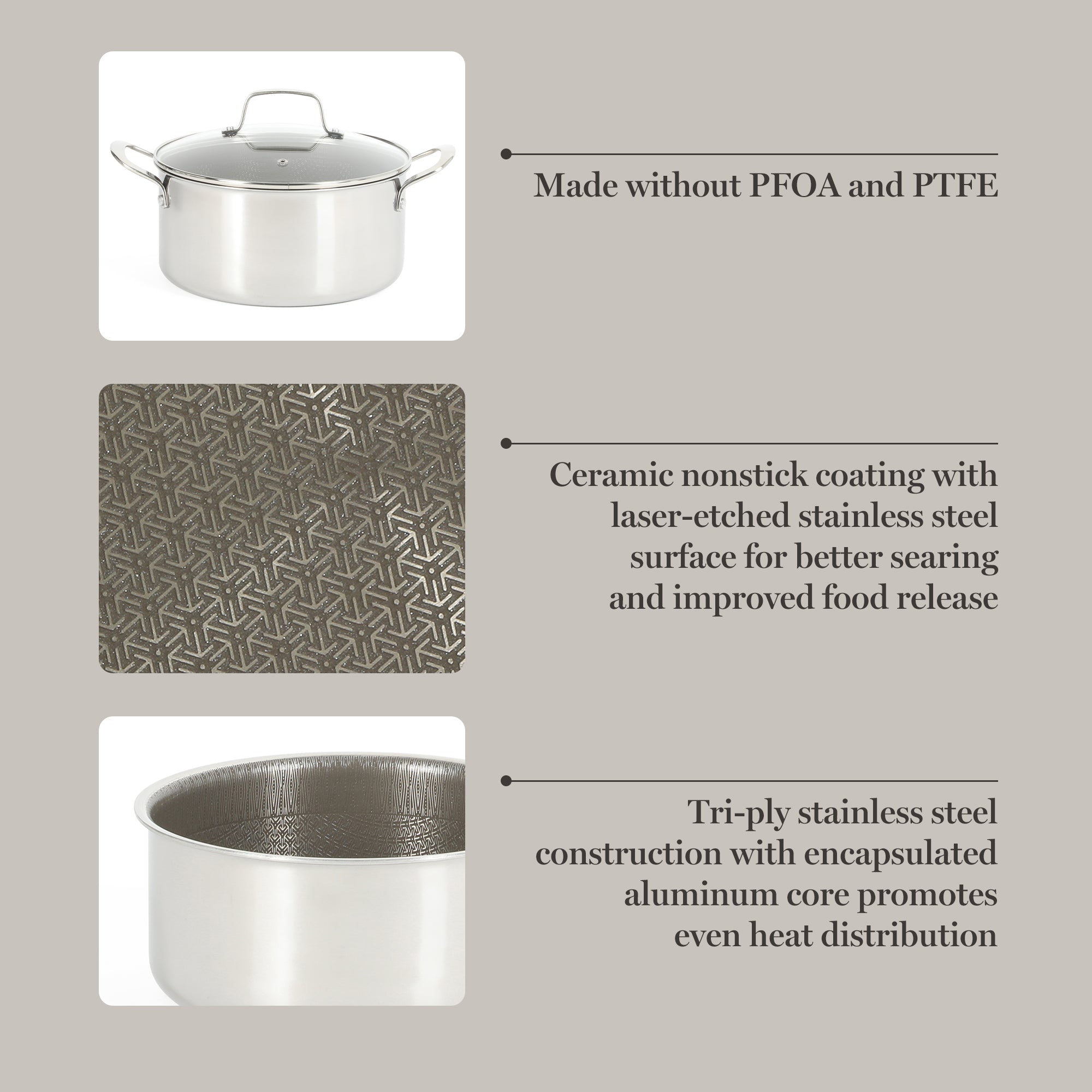 Made without PFOA and PTFE

Ceramic nonstick coating with laser-etched stainless steel surface for better searing and improved food release

Tri-ply stainless steel construction with encapsulated aluminum core promotes even heat distribution